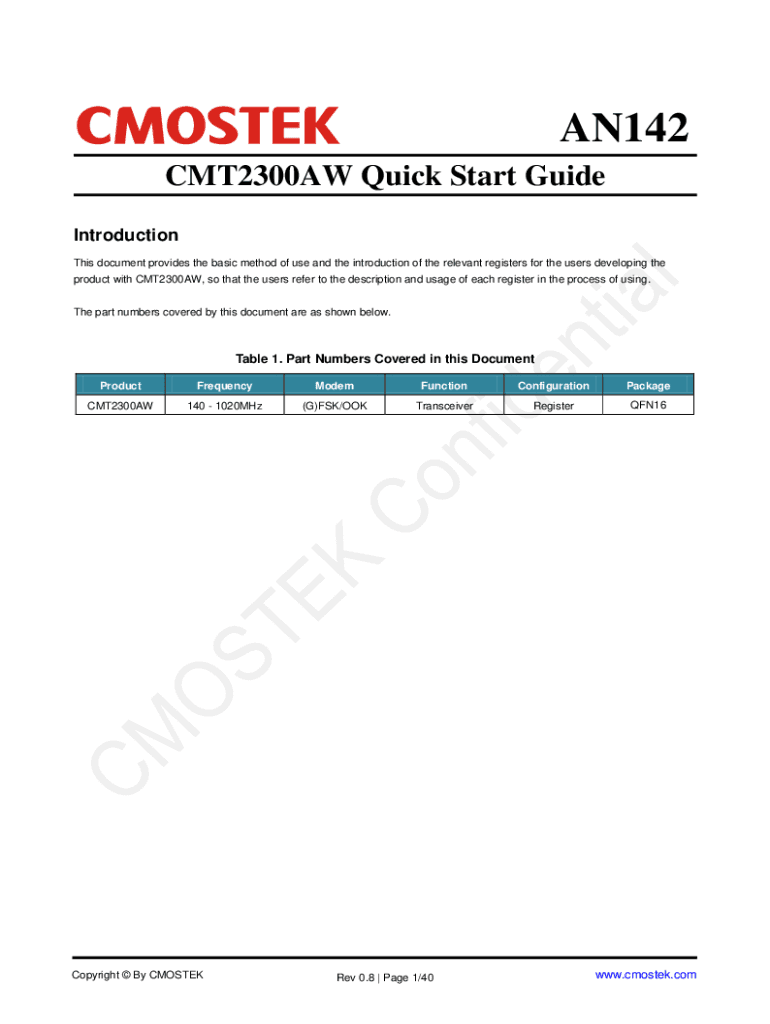 CMOSTEK

AN142

CMT2300AW Quick Start Guide

Introduction

This document provides the basic method of use and the introduction of the relevant registers for the users developing the product with CMT2300AW, so that the users refer to the description and usage of each register in the process of using.

The part numbers covered by this document are as shown below.

Table 1. Part Numbers Covered in this Document

| Product | Frequency | Modem | Function | Configuration | Package |
|---|---|---|---|---|---|
| CMT2300AW | 140 - 1020MHz | (G)FSK/OOK | Transceiver | Register | QFN16 |

Copyright © By CMOSTEK

Rev 0.8 | Page 1/40

www.cmostek.com

CMOSTEK Confidential